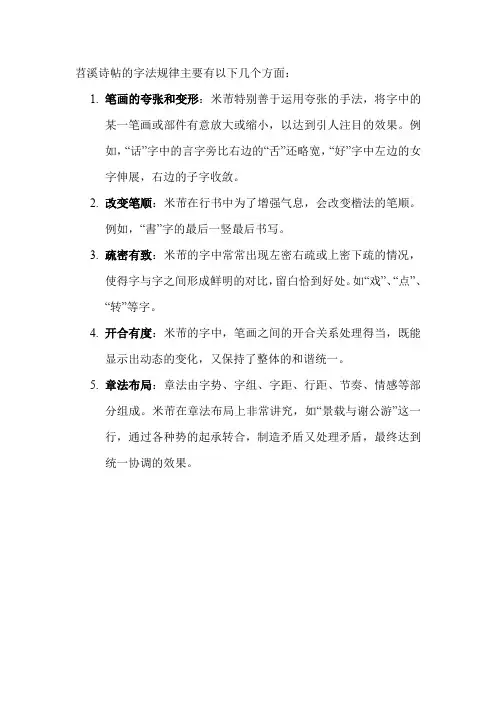 苕溪诗帖的字法规律主要有以下几个方面：

1. 笔画的夸张和变形：米芾特别善于运用夸张的手法，将字中的某一笔画或部件有意放大或缩小，以达到引人注目的效果。例如，“话”字中的言字旁比右边的“舌”还略宽，“好”字中左边的女字伸展，右边的子字收敛。

2. 改变笔顺：米芾在行书中为了增强气息，会改变楷法的笔顺。例如，“書”字的最后一竖最后书写。

3. 疏密有致：米芾的字中常常出现左密右疏或上密下疏的情况，使得字与字之间形成鲜明的对比，留白恰到好处。如“戏”、“点”、“转”等字。

4. 开合有度：米芾的字中，笔画之间的开合关系处理得当，既能显示出动态的变化，又保持了整体的和谐统一。

5. 章法布局：章法由字势、字组、字距、行距、节奏、情感等部分组成。米芾在章法布局上非常讲究，如“景载与谢公游”这一行，通过各种势的起承转合，制造矛盾又处理矛盾，最终达到统一协调的效果。